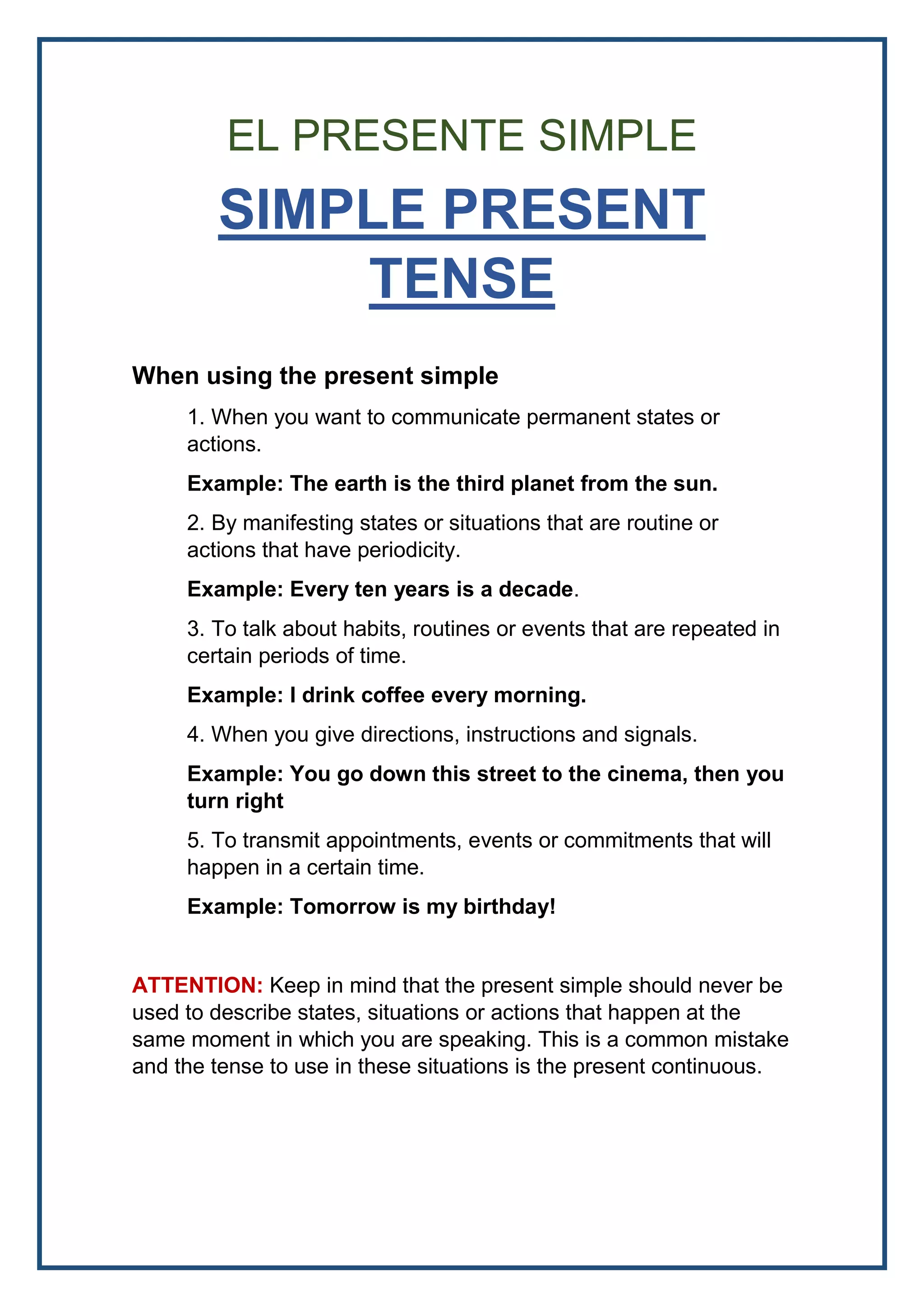 EL PRESENTE SIMPLE

SIMPLE PRESENT TENSE

When using the present simple

1. When you want to communicate permanent states or actions.

Example: The earth is the third planet from the sun.

2. By manifesting states or situations that are routine or actions that have periodicity.

Example: Every ten years is a decade.

3. To talk about habits, routines or events that are repeated in certain periods of time.

Example: I drink coffee every morning.

4. When you give directions, instructions and signals.

Example: You go down this street to the cinema, then you turn right

5. To transmit appointments, events or commitments that will happen in a certain time.

Example: Tomorrow is my birthday!

ATTENTION: Keep in mind that the present simple should never be used to describe states, situations or actions that happen at the same moment in which you are speaking. This is a common mistake and the tense to use in these situations is the present continuous.